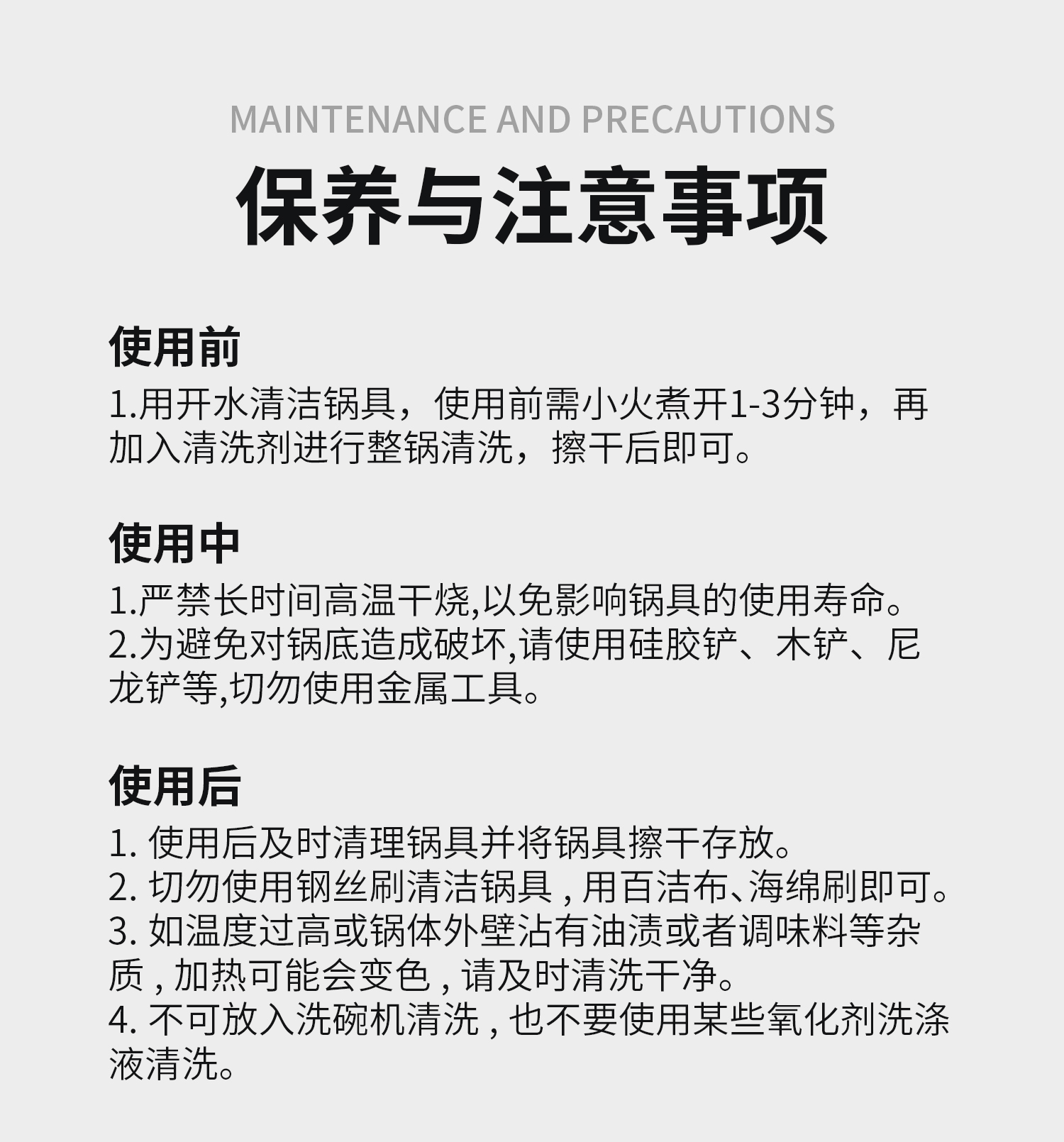 MAINTENANCE AND PRECAUTIONS

保养与注意事项

使用前

1.用开水清洁锅具，使用前需小火煮开1-3分钟，再加入清洗剂进行整锅清洗，擦干后即可。

使用中

1.严禁长时间高温干烧,以免影响锅具的使用寿命。
2.为避免对锅底造成破坏,请使用硅胶铲、木铲、尼龙铲等,切勿使用金属工具。

使用后

1. 使用后及时清理锅具并将锅具擦干存放。
2. 切勿使用钢丝刷清洁锅具 , 用百洁布、海绵刷即可。
3. 如温度过高或锅体外壁沾有油渍或者调味料等杂质 , 加热可能会变色 , 请及时清洗干净。
4. 不可放入洗碗机清洗 , 也不要使用某些氧化剂洗涤液清洗。